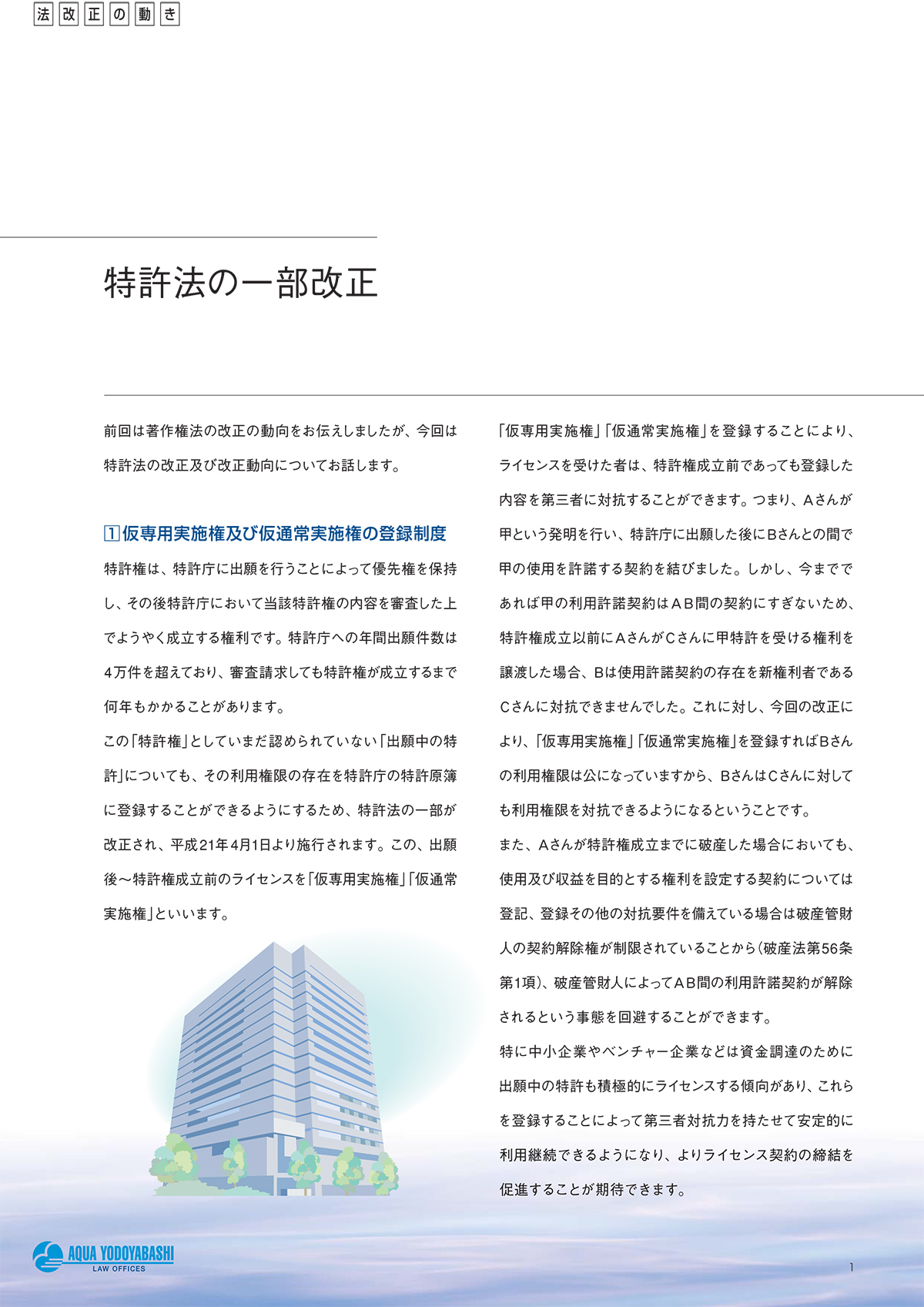 法改正の動き

特許法の一部改正

前回は著作権法の改正の動向をお伝えしましたが、今回は特許法の改正及び改正動向についてお話します。

1 仮専用実施権及び仮通常実施権の登録制度

特許権は、特許庁に出願を行うことによって優先権を保持し、その後特許庁において当該特許権の内容を審査した上でようやく成立する権利です。特許庁への年間出願件数は4万件を超えており、審査請求しても特許権が成立するまで何年もかかることがあります。

この「特許権」としていまだ認められていない「出願中の特許」についても、その利用権限の存在を特許庁の特許原簿に登録することができるようにするため、特許法の一部が改正され、平成21年4月1日より施行されます。この、出願後～特許権成立前のライセンスを「仮専用実施権」「仮通常実施権」といいます。

「仮専用実施権」「仮通常実施権」を登録することにより、ライセンスを受けた者は、特許権成立前であっても登録した内容を第三者に対抗することができます。つまり、Aさんが甲という発明を行い、特許庁に出願した後にBさんとの間で甲の使用を許諾する契約を結びました。しかし、今までであれば甲の利用許諾契約はAB間の契約にすぎないため、特許権成立以前にAさんがCさんに甲特許を受ける権利を譲渡した場合、Bは使用許諾契約の存在を新権利者であるCさんに対抗できませんでした。これに対し、今回の改正により、「仮専用実施権」「仮通常実施権」を登録すればBさんの利用権限は公になっていますから、BさんはCさんに対しても利用権限を対抗できるようになるということです。

また、Aさんが特許権成立までに破産した場合においても、使用及び収益を目的とする権利を設定する契約については登記、登録その他の対抗要件を備えている場合は破産管財人の契約解除権が制限されていることから（破産法第56条第1項）、破産管財人によってAB間の利用許諾契約が解除されるという事態を回避することができます。

特に中小企業やベンチャー企業などは資金調達のために出願中の特許も積極的にライセンスする傾向があり、これらを登録することによって第三者対抗力を持たせて安定的に利用継続できるようになり、よりライセンス契約の締結を促進することが期待できます。

AQUA YODOYABASHI
LAW OFFICES

1